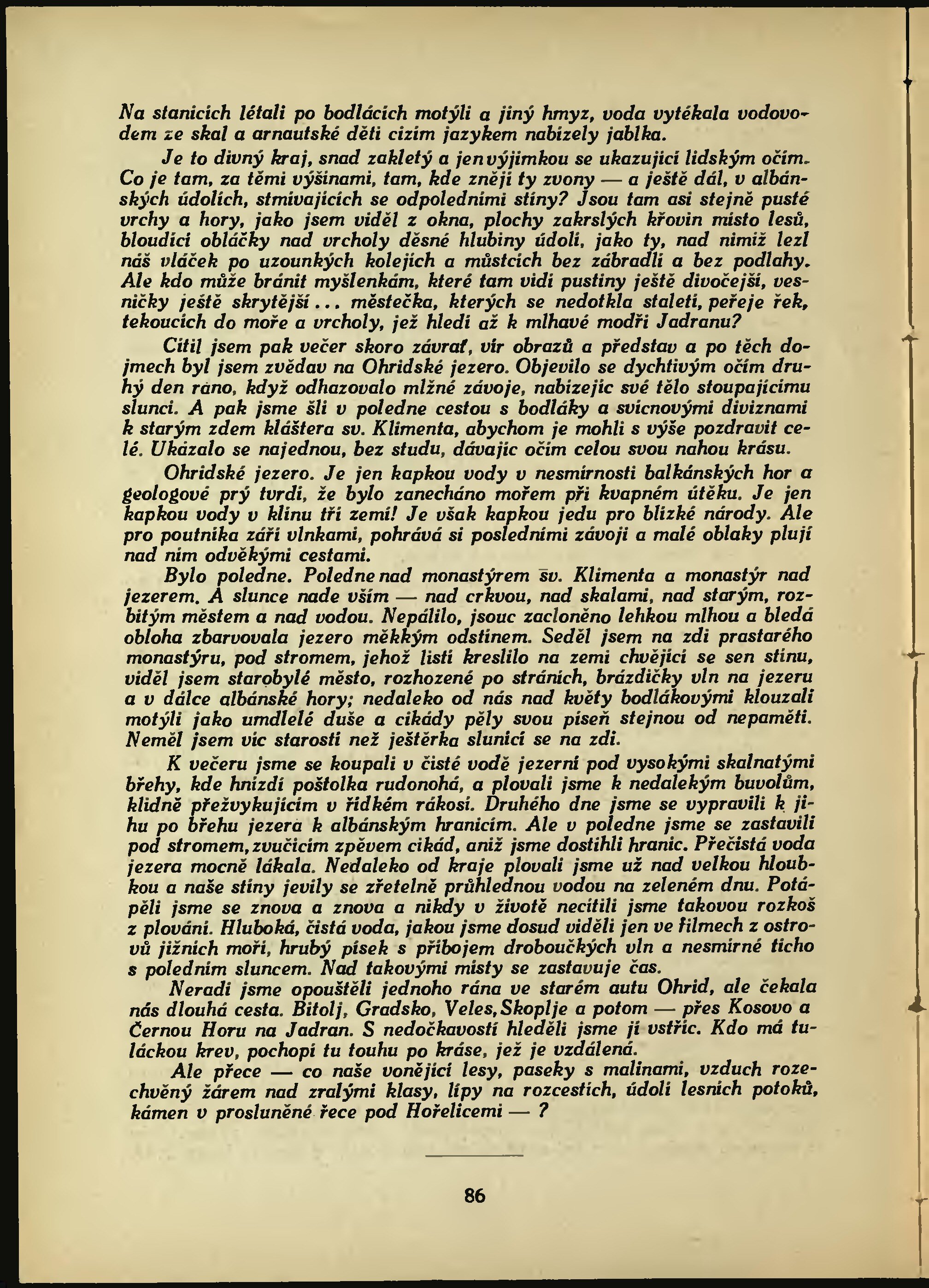 Na stanicích létali po bodlácích motýli a jiný hmyz, voda vytékala vodovodem ze skal a arnautské děti cizím jazykem nabízely jablka.

Je to divný kraj, snad zakletý a jen výjimkou se ukazující lidským očím. Co je tam, za těmi výšinami, tam, kde znějí ty zvony — a ještě dál, v albánských údolích, stmívajících se odpoledními stíny? Jsou tam asi stejně pusté vrchy a hory, jako jsem viděl z okna, plochy zakrslých křovin místo lesů, bloudící obláčky nad vrcholy děsné hlubiny údolí, jako ty, nad nimiž lezl náš vláček po uzounkých kolejích a můstcích bez zábradlí a bez podlahy. Ale kdo může bránit myšlenkám, které tam vidí pustiny ještě divočejší, vesničky ještě skrytější... městečka, kterých se nedotkla staletí, peřeje řek, tekoucích do moře a vrcholy, jež hledí až k mlhavé modři Jadranu?

Cítil jsem pak večer skoro závrať, vír obrazů a představ a po těch dojmech byl jsem zvědav na Ohridské jezero. Objevilo se dychtivým očím druhý den ráno, když odhazovalo mlžné závoje, nabízejíc své tělo stoupajícímu slunci. A pak jsme šli v poledne cestou s bodláky a svícnovými diviznami k starým zdem kláštera sv. Klimenta, abychom je mohli s výše pozdravit celé. Ukázalo se najednou, bez studu, dávajíc očím celou svou nahou krásu.

Ohridské jezero. Je jen kapkou vody v nesmírnosti balkánských hor a geologové prý tvrdí, že bylo zanecháno mořem při kvapném útěku. Je jen kapkou vody v klínu tří zemí! Je však kapkou jedu pro blízké národy. Ale pro poutníka září vlnkami, pohrává si posledními závoji a malé oblaky plují nad ním odvěkými cestami.

Bylo poledne. Poledne nad monastýrem sv. Klimenta a monastýr nad jezerem. A slunce nade vším — nad crkvou, nad skalami, nad starým, rozbitým městem a nad vodou. Nepálilo, jsouc zacloněno lehkou mlhou a bledá obloha zbarvovala jezero měkkým odstínem. Seděl jsem na zdi prastarého monastýru, pod stromem, jehož listí kreslilo na zemi chvějící se sen stínu, viděl jsem starobylé město, rozhozené po stráních, brázdičky vln na jezeru a v dálce albánské hory; nedaleko od nás nad květy bodlákovými klouzali motýli jako umdlelé duše a cikády pěly svou píseň stejnou od nepaměti. Neměl jsem víc starostí než ještěrka slunící se na zdi.

K večeru jsme se koupali v čisté vodě jezerní pod vysokými skalnatými břehy, kde hnízdí poštolka rudonohá, a plovali jsme k nedalekým buvolům, klidně přežvykujícím v řídkém rákosí. Druhého dne jsme se vypravili k jihu po břehu jezera k albánským hranicím. Ale v poledne jsme se zastavili pod stromem, zvučícím zpěvem cikád, aniž jsme dostihli hranic. Přečistá voda jezera mocně lákala. Nedaleko od kraje plovali jsme už nad velkou hloubkou a naše stíny jevily se zřetelně průhlednou vodou na zeleném dnu. Potápěli jsme se znova a znova a nikdy v životě necítili jsme takovou rozkoš z plování. Hluboká, čistá voda, jakou jsme dosud viděli jen ve filmech z ostrovů jižních moří, hrubý písek s příbojem droboučkých vln a nesmírné ticho s poledním sluncem. Nad takovými místy se zastavuje čas.

Neradi jsme opouštěli jednoho rána ve starém autu Ohrid, ale čekala nás dlouhá cesta. Bitolj, Gradsko, Veles, Skoplje a potom — přes Kosovo a Černou Horu na Jadran. S nedočkavostí hleděli jsme jí vstříc. Kdo má tuláckou krev, pochopí tu touhu po kráse, jež je vzdálená.

Ale přece — co naše vonějící lesy, paseky s malinami, vzduch rozechvěný žárem nad zralými klasy, lípy na rozcestích, údolí lesních potoků, kámen v prosluněné řece pod Hořelicemi — ?

86